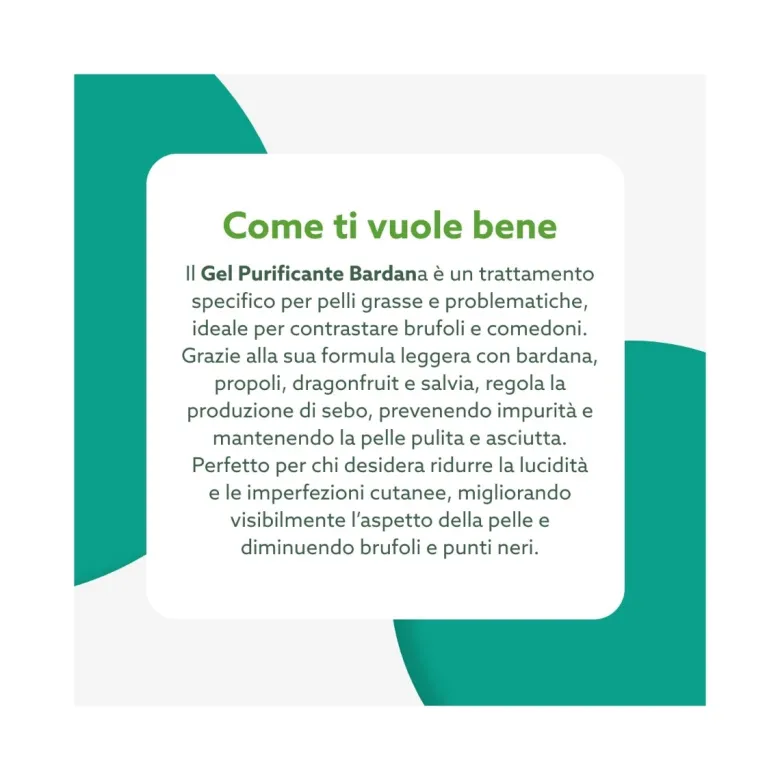 Come ti vuole bene

Il Gel Purificante Bardana è un trattamento specifico per pelli grasse e problematiche, ideale per contrastare brufoli e comedoni. Grazie alla sua formula leggera con bardana, propoli, dragonfruit e salvia, regola la produzione di sebo, prevenendo impurità e mantenendo la pelle pulita e asciutta. Perfetto per chi desidera ridurre la lucidità e le imperfezioni cutanee, migliorando visibilmente l'aspetto della pelle e diminuendo brufoli e punti neri.